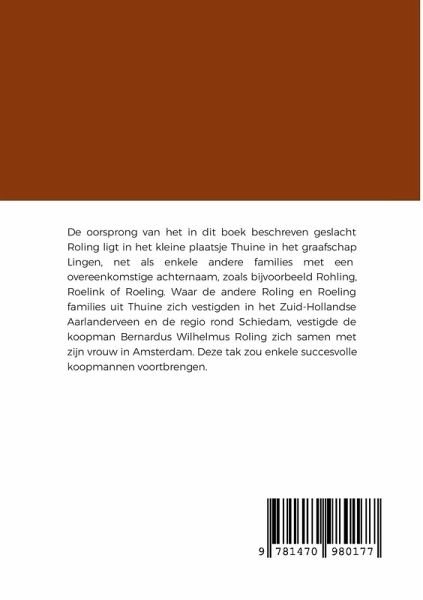 De oorsprong van het in dit boek beschreven geslacht Roling ligt in het kleine plaatsje Thuine in het graafschap Lingen, net als enkele andere families met een overeenkomstige achternaam, zoals bijvoorbeeld Rohling, Roelink of Roeling. Waar de andere Roling en Roeling families uit Thuine zich vestigden in het Zuid-Hollandse Aarlanderveen en de regio rond Schiedam, vestigde de koopman Bernardus Wilhelmus Roling zich samen met zijn vrouw in Amsterdam. Deze tak zou enkele succesvolle koopmannen voortbrengen.

9 781470 980177